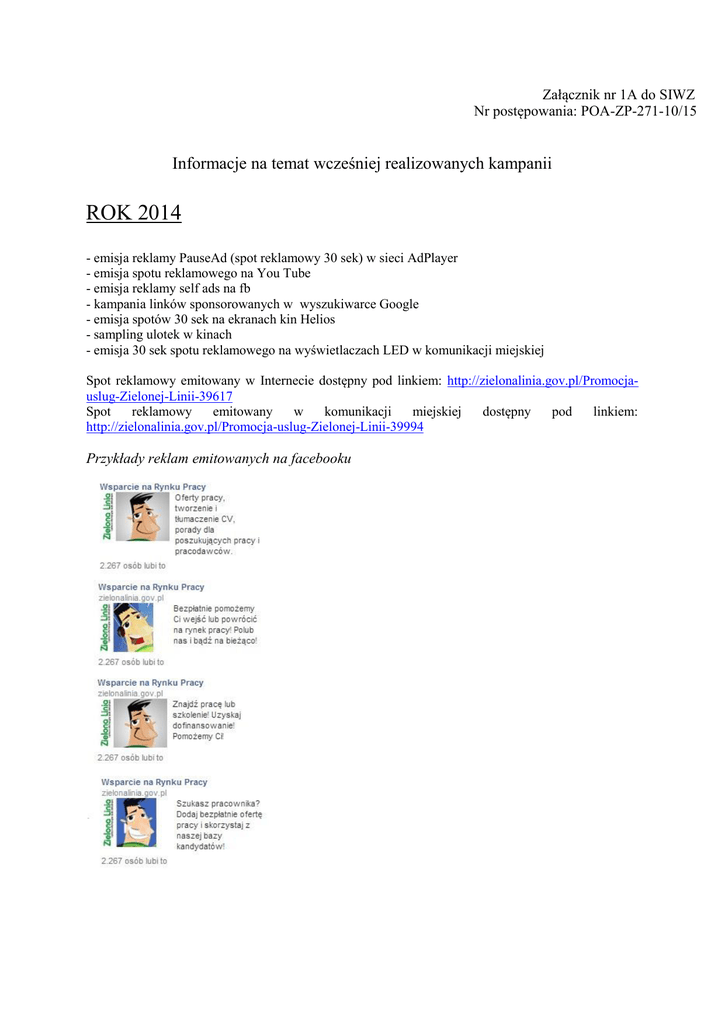 Załącznik nr 1A do SIWZ
Nr postępowania: POA-ZP-271-10/15

Informacje na temat wcześniej realizowanych kampanii

ROK 2014

- emisja reklamy PauseAd (spot reklamowy 30 sek) w sieci AdPlayer
- emisja spotu reklamowego na You Tube
- emisja reklamy self ads na fb
- kampania linków sponsorowanych w wyszukiwarce Google
- emisja spotów 30 sek na ekranach kin Helios
- sampling ulotek w kinach
- emisja 30 sek spotu reklamowego na wyświetlaczach LED w komunikacji miejskiej

Spot reklamowy emitowany w Internecie dostępny pod linkiem: http://zielonalinia.gov.pl/Promocja-uslug-Zielonej-Linii-39617
Spot reklamowy emitowany w komunikacji miejskiej dostępny pod linkiem: http://zielonalinia.gov.pl/Promocja-uslug-Zielonej-Linii-39994

Przykłady reklam emitowanych na facebooku

Wsparcie na Rynku Pracy
Zielona Linia
Oferty pracy, tworzenie i tłumaczenie CV, porady dla poszukujących pracy i pracodawców.
2.267 osób lubi to

Wsparcie na Rynku Pracy
zielonalinia.gov.pl
Zielona Linia
Bezpłatnie pomożemy Ci wejść lub powrócić na rynek pracy! Polub nas i bądź na bieżąco!
2.267 osób lubi to

Wsparcie na Rynku Pracy
zielonalinia.gov.pl
Zielona Linia
Znajdź pracę lub szkolenie! Uzyskaj dofinansowanie! Pomożemy Ci!
2.267 osób lubi to

Wsparcie na Rynku Pracy
zielonalinia.gov.pl
Zielona Linia
Szukasz pracownika? Dodaj bezpłatnie ofertę pracy i skorzystaj z naszej bazy kandydatów!
2.267 osób lubi to